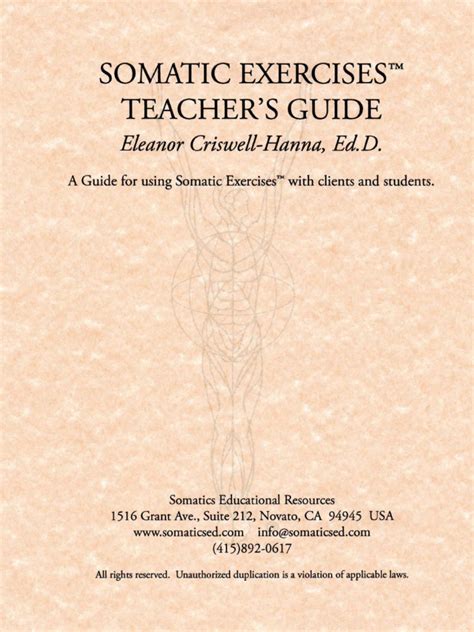 SOMATIC EXERCISES™
TEACHER'S GUIDE
Eleanor Criswell-Hanna, Ed.D.

A Guide for using Somatic Exercises™ with clients and students.

Somatics Educational Resources
1516 Grant Ave., Suite 212, Novato, CA 94945 USA
www.somaticsed.com info@somaticsed.com
(415)892-0617

All rights reserved. Unauthorized duplication is a violation of applicable laws.